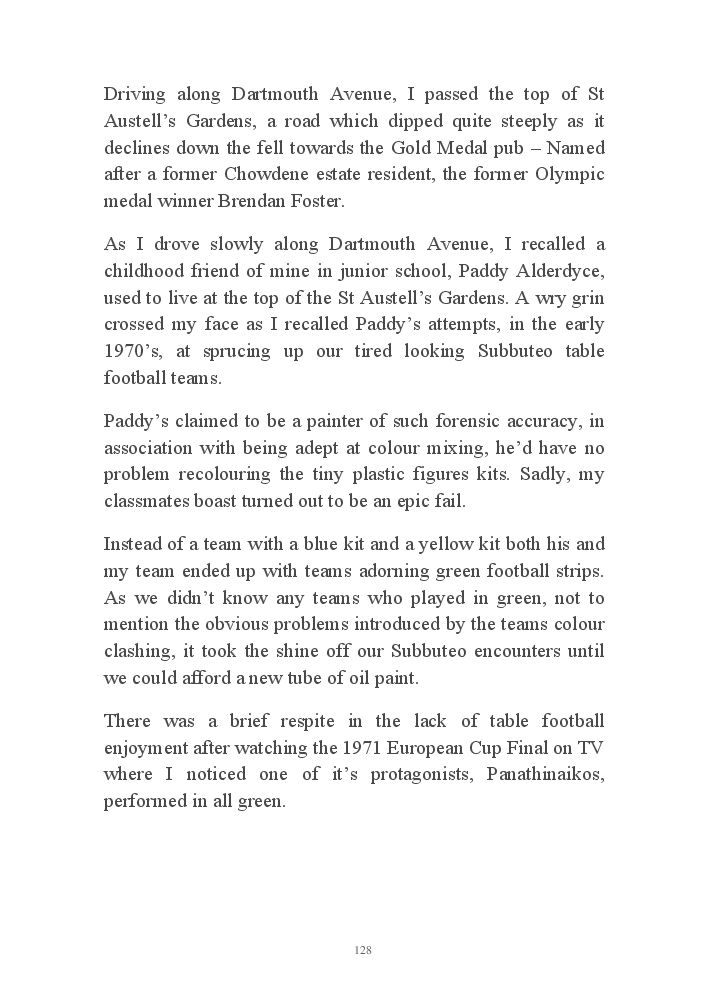 Driving along Dartmouth Avenue, I passed the top of St Austell's Gardens, a road which dipped quite steeply as it declines down the fell towards the Gold Medal pub – Named after a former Chowdene estate resident, the former Olympic medal winner Brendan Foster.

As I drove slowly along Dartmouth Avenue, I recalled a childhood friend of mine in junior school, Paddy Alderdyce, used to live at the top of the St Austell's Gardens. A wry grin crossed my face as I recalled Paddy's attempts, in the early 1970's, at sprucing up our tired looking Subbuteo table football teams.

Paddy's claimed to be a painter of such forensic accuracy, in association with being adept at colour mixing, he'd have no problem recolouring the tiny plastic figures kits. Sadly, my classmates boast turned out to be an epic fail.

Instead of a team with a blue kit and a yellow kit both his and my team ended up with teams adorning green football strips. As we didn't know any teams who played in green, not to mention the obvious problems introduced by the teams colour clashing, it took the shine off our Subbuteo encounters until we could afford a new tube of oil paint.

There was a brief respite in the lack of table football enjoyment after watching the 1971 European Cup Final on TV where I noticed one of it's protagonists, Panathinaikos, performed in all green.

128